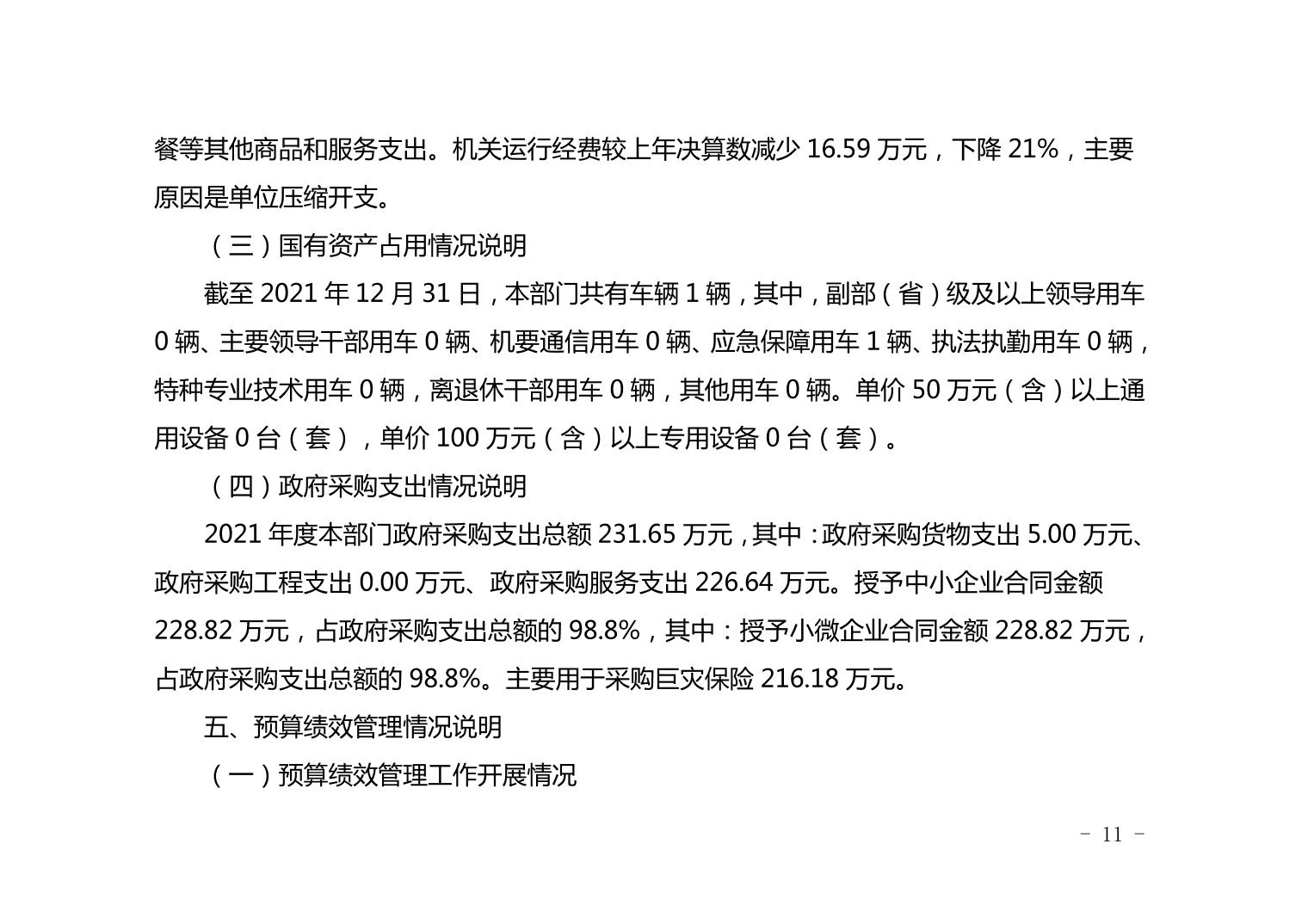 餐等其他商品和服务支出。机关运行经费较上年决算数减少16.59万元，下降21%，主要原因是单位压缩开支。

（三）国有资产占用情况说明

截至2021年12月31日，本部门共有车辆1辆，其中，副部（省）级及以上领导用车0辆、主要领导干部用车0辆、机要通信用车0辆、应急保障用车1辆、执法执勤用车0辆，特种专业技术用车0辆，离退休干部用车0辆，其他用车0辆。单价50万元（含）以上通用设备0台（套），单价100万元（含）以上专用设备0台（套）。

（四）政府采购支出情况说明

2021年度本部门政府采购支出总额231.65万元，其中：政府采购货物支出5.00万元、政府采购工程支出0.00万元、政府采购服务支出226.64万元。授予中小企业合同金额228.82万元，占政府采购支出总额的98.8%，其中：授予小微企业合同金额228.82万元，占政府采购支出总额的98.8%。主要用于采购巨灾保险216.18万元。

五、预算绩效管理情况说明

（一）预算绩效管理工作开展情况

- 11 -